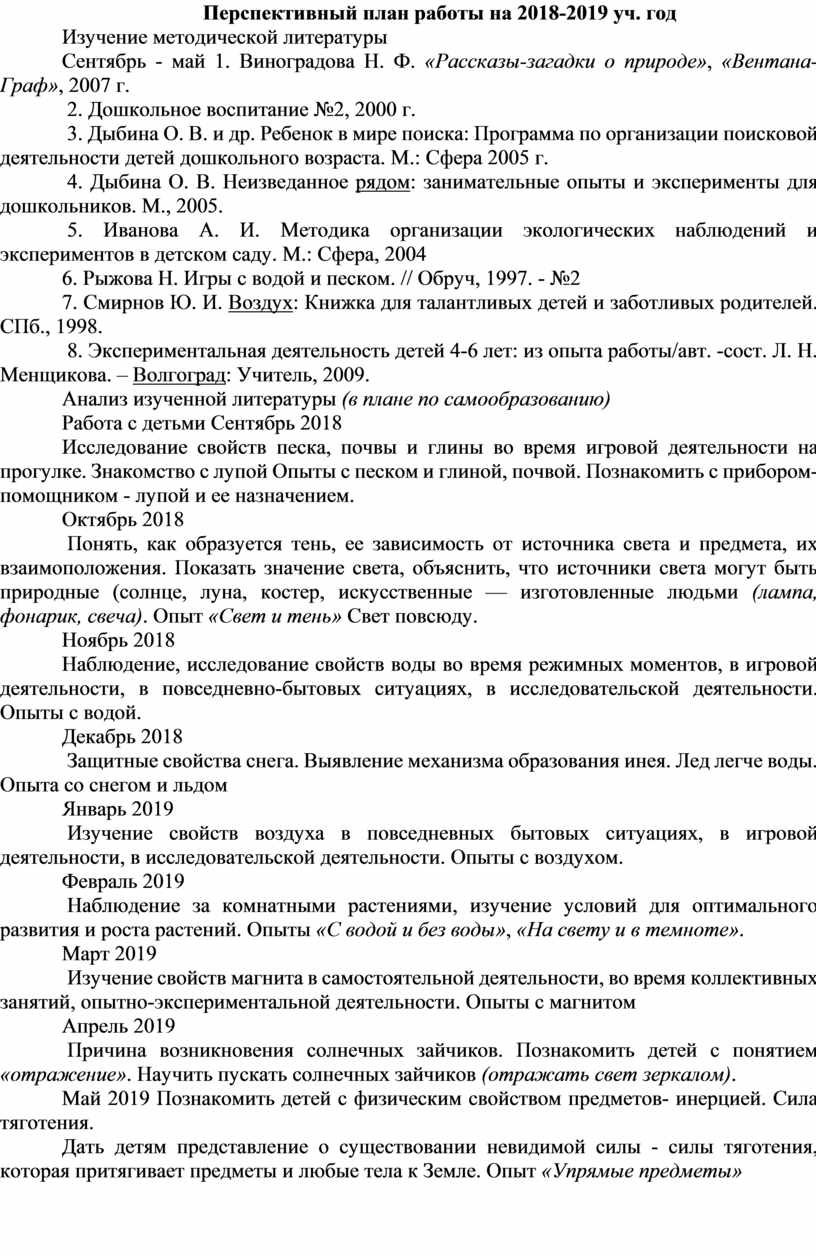 Перспективный план работы на 2018-2019 уч. год

Изучение методической литературы

Сентябрь - май 1. Виноградова Н. Ф. «Рассказы-загадки о природе», «Вентана-Граф», 2007 г.

2. Дошкольное воспитание №2, 2000 г.

3. Дыбина О. В. и др. Ребенок в мире поиска: Программа по организации поисковой деятельности детей дошкольного возраста. М.: Сфера 2005 г.

4. Дыбина О. В. Неизведанное рядом: занимательные опыты и эксперименты для дошкольников. М., 2005.

5. Иванова А. И. Методика организации экологических наблюдений и экспериментов в детском саду. М.: Сфера, 2004

6. Рыжова Н. Игры с водой и песком. // Обруч, 1997. - №2

7. Смирнов Ю. И. Воздух: Книжка для талантливых детей и заботливых родителей. СПб., 1998.

8. Экспериментальная деятельность детей 4-6 лет: из опыта работы/авт. -сост. Л. Н. Менщикова. – Волгоград: Учитель, 2009.

Анализ изученной литературы (в плане по самообразованию)

Работа с детьми Сентябрь 2018

Исследование свойств песка, почвы и глины во время игровой деятельности на прогулке. Знакомство с лупой Опыты с песком и глиной, почвой. Познакомить с прибором-помощником - лупой и ее назначением.

Октябрь 2018

Понять, как образуется тень, ее зависимость от источника света и предмета, их взаимоположения. Показать значение света, объяснить, что источники света могут быть природные (солнце, луна, костер, искусственные — изготовленные людьми (лампа, фонарик, свеча). Опыт «Свет и тень» Свет повсюду.

Ноябрь 2018

Наблюдение, исследование свойств воды во время режимных моментов, в игровой деятельности, в повседневно-бытовых ситуациях, в исследовательской деятельности. Опыты с водой.

Декабрь 2018

Защитные свойства снега. Выявление механизма образования инея. Лед легче воды. Опыта со снегом и льдом

Январь 2019

Изучение свойств воздуха в повседневных бытовых ситуациях, в игровой деятельности, в исследовательской деятельности. Опыты с воздухом.

Февраль 2019

Наблюдение за комнатными растениями, изучение условий для оптимального развития и роста растений. Опыты «С водой и без воды», «На свету и в темноте».

Март 2019

Изучение свойств магнита в самостоятельной деятельности, во время коллективных занятий, опытно-экспериментальной деятельности. Опыты с магнитом

Апрель 2019

Причина возникновения солнечных зайчиков. Познакомить детей с понятием «отражение». Научить пускать солнечных зайчиков (отражать свет зеркалом).

Май 2019 Познакомить детей с физическим свойством предметов- инерцией. Сила тяготения.

Дать детям представление о существовании невидимой силы - силы тяготения, которая притягивает предметы и любые тела к Земле. Опыт «Упрямые предметы»